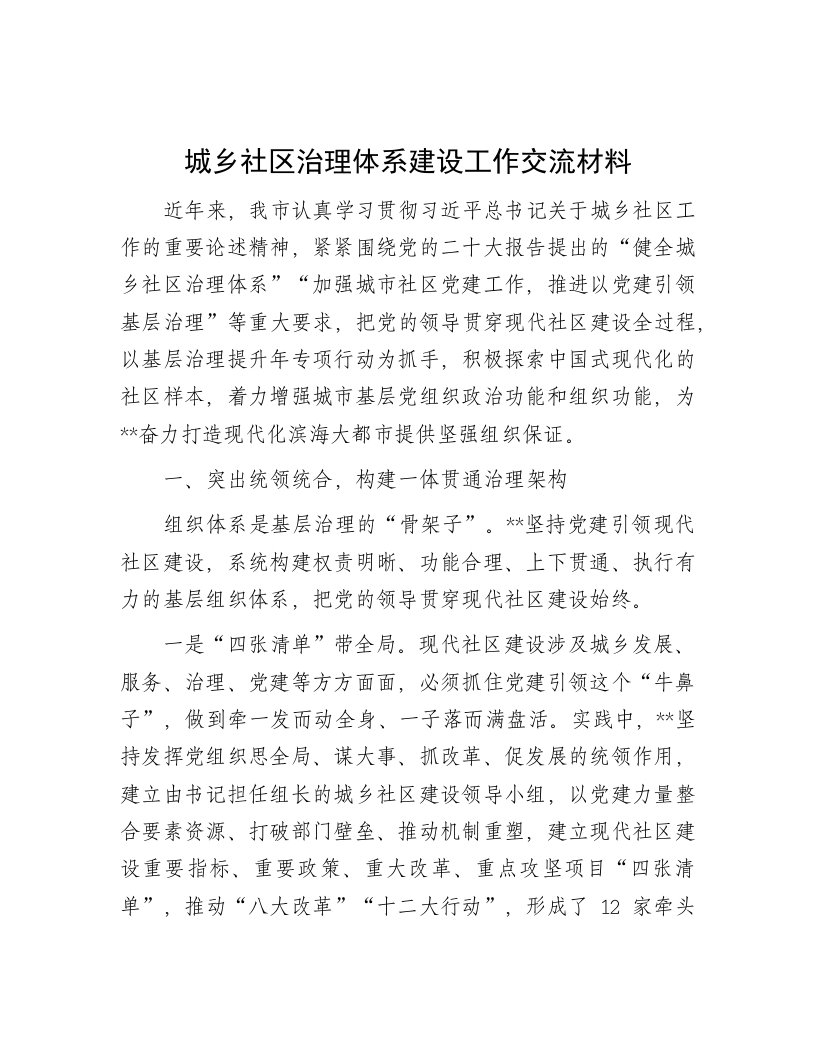 城乡社区治理体系建设工作交流材料

近年来，我市认真学习贯彻习近平总书记关于城乡社区工作的重要论述精神，紧紧围绕党的二十大报告提出的“健全城乡社区治理体系”“加强城市社区党建工作，推进以党建引领基层治理”等重大要求，把党的领导贯穿现代社区建设全过程，以基层治理提升年专项行动为抓手，积极探索中国式现代化的社区样本，着力增强城市基层党组织政治功能和组织功能，为**奋力打造现代化滨海大都市提供坚强组织保证。

一、突出统领统合，构建一体贯通治理架构

组织体系是基层治理的“骨架子”。**坚持党建引领现代社区建设，系统构建权责明晰、功能合理、上下贯通、执行有力的基层组织体系，把党的领导贯穿现代社区建设始终。

一是“四张清单”带全局。现代社区建设涉及城乡发展、服务、治理、党建等方方面面，必须抓住党建引领这个“牛鼻子”，做到牵一发而动全身、一子落而满盘活。实践中，**坚持发挥党组织思全局、谋大事、抓改革、促发展的统领作用，建立由书记担任组长的城乡社区建设领导小组，以党建力量整合要素资源、打破部门壁垒、推动机制重塑，建立现代社区建设重要指标、重要政策、重大改革、重点攻坚项目“四张清单”，推动“八大改革”“十二大行动”，形成了 12 家牵头